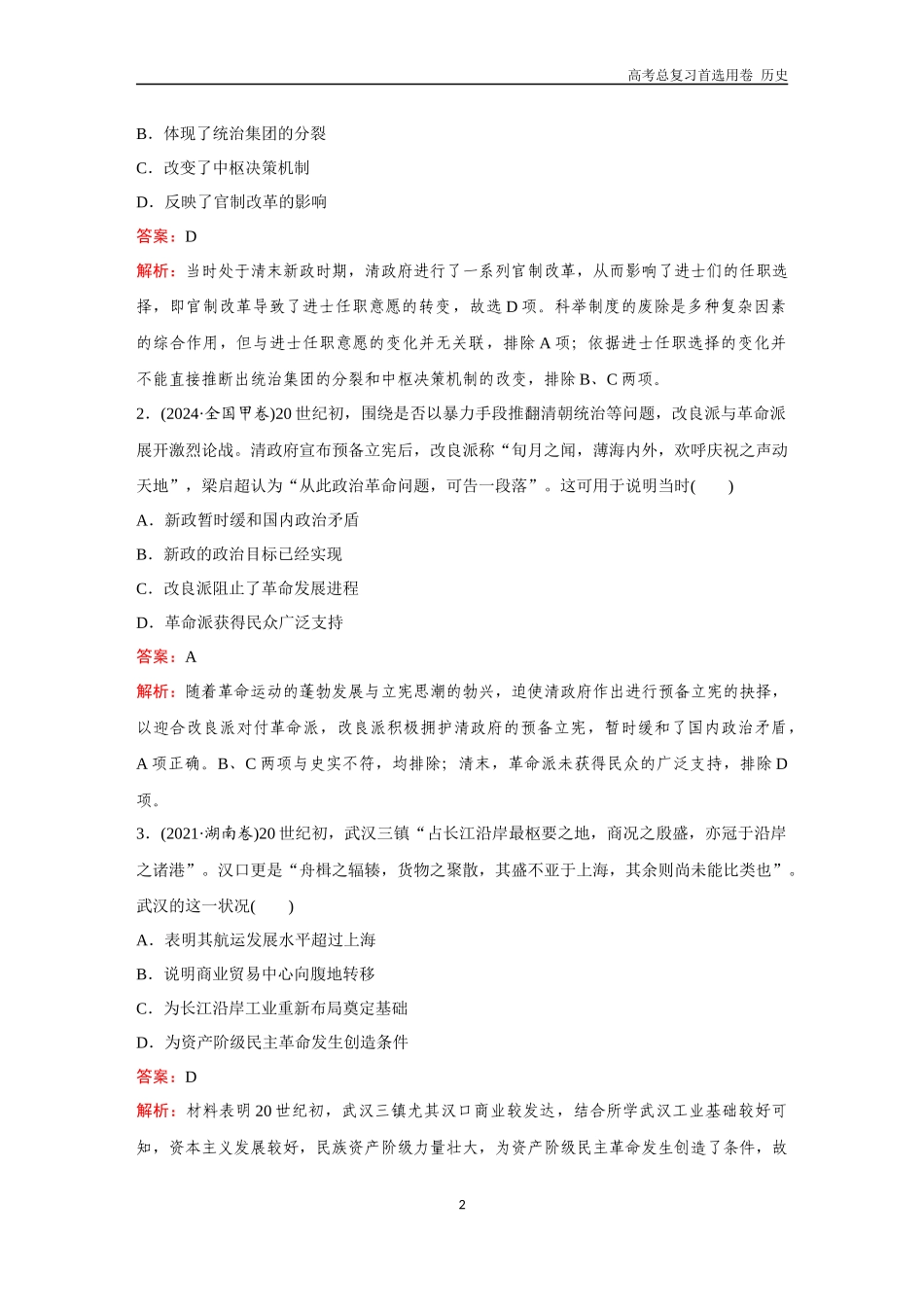 高考总复习首选用卷 历史

B．体现了统治集团的分裂

C．改变了中枢决策机制

D．反映了官制改革的影响

答案：D

解析：当时处于清末新政时期，清政府进行了一系列官制改革，从而影响了进士们的任职选择，即官制改革导致了进士任职意愿的转变，故选 D 项。科举制度的废除是多种复杂因素的综合作用，但与进士任职意愿的变化并无关联，排除 A 项；依据进士任职选择的变化并不能直接推断出统治集团的分裂和中枢决策机制的改变，排除 B、C 两项。

2．(2024·全国甲卷)20 世纪初，围绕是否以暴力手段推翻清朝统治等问题，改良派与革命派展开激烈论战。清政府宣布预备立宪后，改良派称“旬月之间，薄海内外，欢呼庆祝之声动天地”，梁启超认为“从此政治革命问题，可告一段落”。这可用于说明当时(　　)

A．新政暂时缓和国内政治矛盾

B．新政的政治目标已经实现

C．改良派阻止了革命发展进程

D．革命派获得民众广泛支持

答案：A

解析：随着革命运动的蓬勃发展与立宪思潮的勃兴，迫使清政府作出进行预备立宪的抉择，以迎合改良派对付革命派，改良派积极拥护清政府的预备立宪，暂时缓和了国内政治矛盾，A 项正确。B、C 两项与史实不符，均排除；清末，革命派未获得民众的广泛支持，排除 D 项。

3．(2021·湖南卷)20 世纪初，武汉三镇“占长江沿岸最枢要之地，商况之殷盛，亦冠于沿岸之诸港”。汉口更是“舟楫之辐辏，货物之聚散，其盛不亚于上海，其余则尚未能比类也”。武汉的这一状况(　　)

A．表明其航运发展水平超过上海

B．说明商业贸易中心向腹地转移

C．为长江沿岸工业重新布局奠定基础

D．为资产阶级民主革命发生创造条件

答案：D

解析：材料表明 20 世纪初，武汉三镇尤其汉口商业较发达，结合所学武汉工业基础较好可知，资本主义发展较好，民族资产阶级力量壮大，为资产阶级民主革命发生创造了条件，故

2